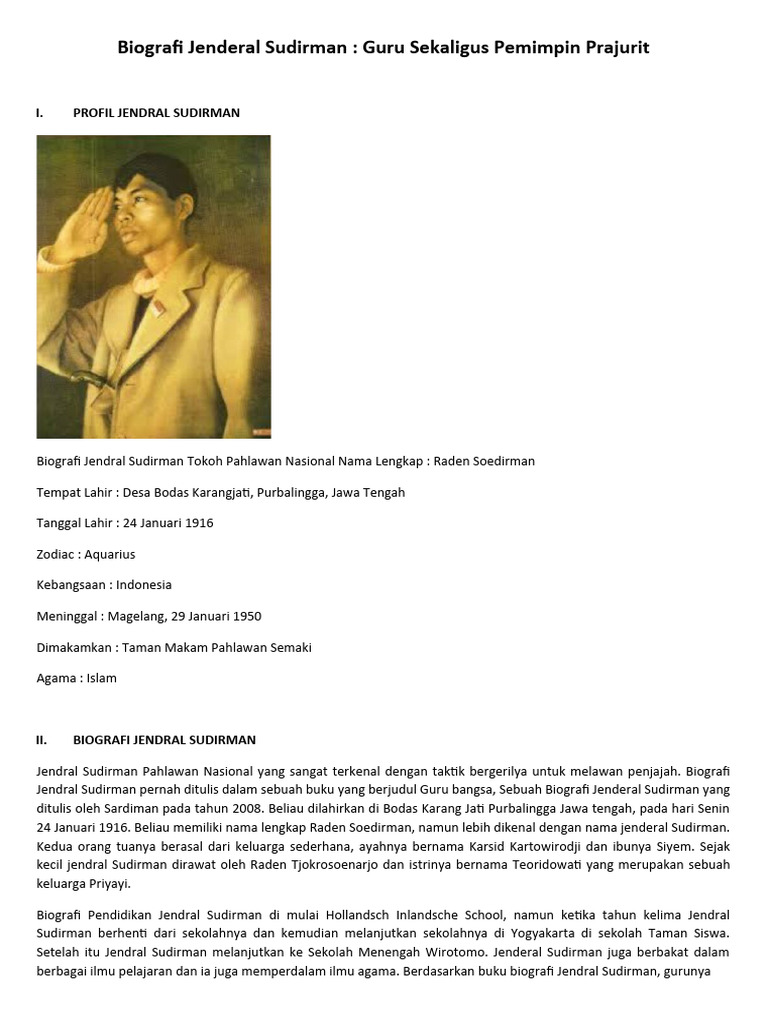 Biografi Jenderal Sudirman : Guru Sekaligus Pemimpin Prajurit

I. PROFIL JENDRAL SUDIRMAN

Biografi Jendral Sudirman Tokoh Pahlawan Nasional Nama Lengkap : Raden Soedirman

Tempat Lahir : Desa Bodas Karangjati, Purbalingga, Jawa Tengah

Tanggal Lahir : 24 Januari 1916

Zodiac : Aquarius

Kebangsaan : Indonesia

Meninggal : Magelang, 29 Januari 1950

Dimakamkan : Taman Makam Pahlawan Semaki

Agama : Islam

II. BIOGRAFI JENDRAL SUDIRMAN

Jendral Sudirman Pahlawan Nasional yang sangat terkenal dengan taktik bergerilya untuk melawan penjajah. Biografi Jendral Sudirman pernah ditulis dalam sebuah buku yang berjudul Guru bangsa, Sebuah Biografi Jenderal Sudirman yang ditulis oleh Sardiman pada tahun 2008. Beliau dilahirkan di Bodas Karang Jati Purbalingga Jawa tengah, pada hari Senin 24 Januari 1916. Beliau memiliki nama lengkap Raden Soedirman, namun lebih dikenal dengan nama jenderal Sudirman. Kedua orang tuanya berasal dari keluarga sederhana, ayahnya bernama Karsid Kartowirodji dan ibunya Siyem. Sejak kecil jendral Sudirman dirawat oleh Raden Tjokrosoenarjo dan istrinya bernama Teoridowati yang merupakan sebuah keluarga Priyayi.

Biografi Pendidikan Jendral Sudirman di mulai Hollandsch Inlandsche School, namun ketika tahun kelima Jendral Sudirman berhenti dari sekolahnya dan kemudian melanjutkan sekolahnya di Yogyakarta di sekolah Taman Siswa. Setelah itu Jendral Sudirman melanjutkan ke Sekolah Menengah Wirotomo. Jenderal Sudirman juga berbakat dalam berbagai ilmu pelajaran dan ia juga memperdalam ilmu agama. Berdasarkan buku biografi Jendral Sudirman, gurunya